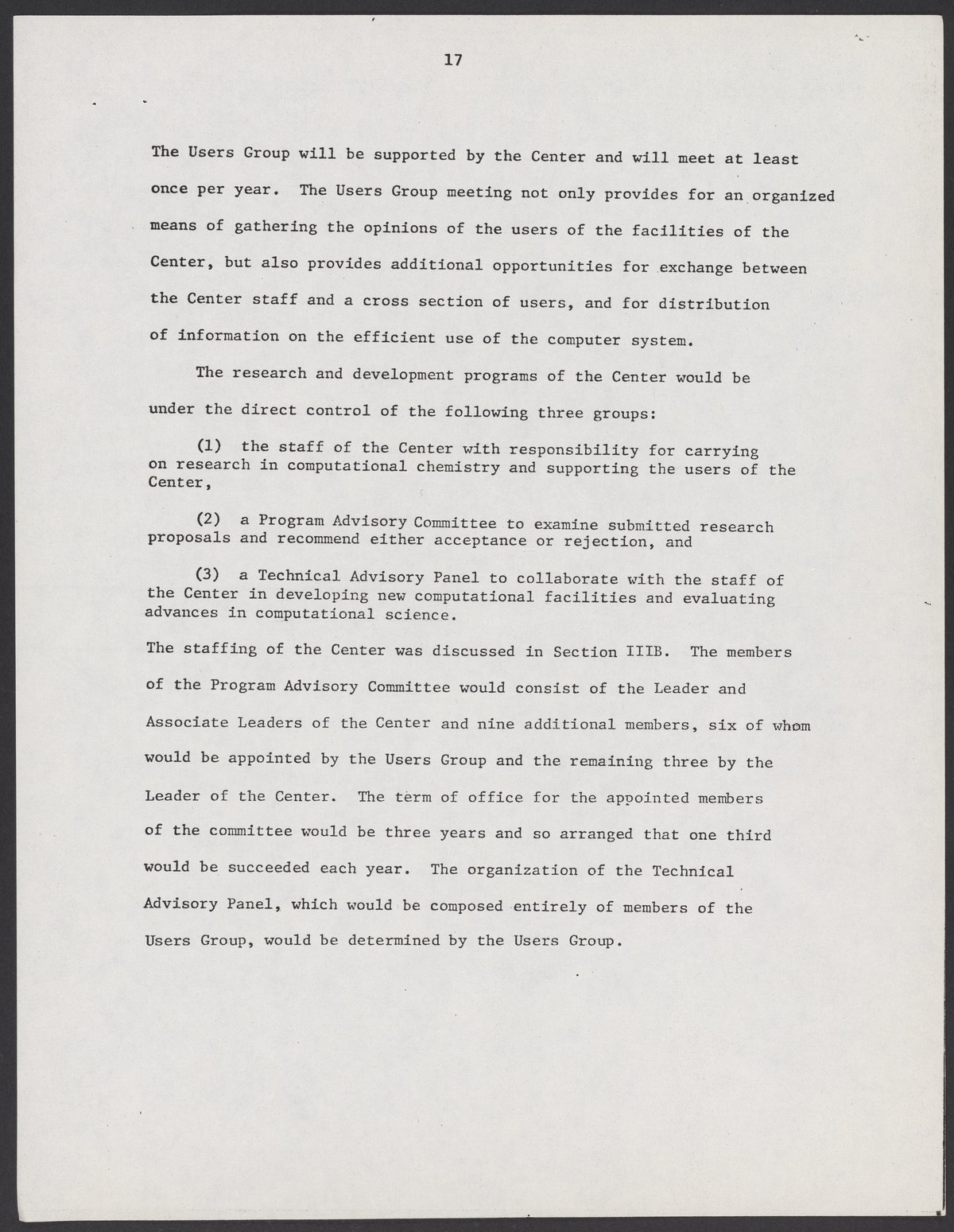 17

The Users Group will be supported by the Center and will meet at least once per year. The Users Group meeting not only provides for an organized means of gathering the opinions of the users of the facilities of the Center, but also provides additional opportunities for exchange between the Center staff and a cross section of users, and for distribution of information on the efficient use of the computer system.

The research and development programs of the Center would be under the direct control of the following three groups:

(1) the staff of the Center with responsibility for carrying on research in computational chemistry and supporting the users of the Center,

(2) a Program Advisory Committee to examine submitted research proposals and recommend either acceptance or rejection, and

(3) a Technical Advisory Panel to collaborate with the staff of the Center in developing new computational facilities and evaluating advances in computational science.

The staffing of the Center was discussed in Section IIIB. The members of the Program Advisory Committee would consist of the Leader and Associate Leaders of the Center and nine additional members, six of whom would be appointed by the Users Group and the remaining three by the Leader of the Center. The term of office for the appointed members of the committee would be three years and so arranged that one third would be succeeded each year. The organization of the Technical Advisory Panel, which would be composed entirely of members of the Users Group, would be determined by the Users Group.